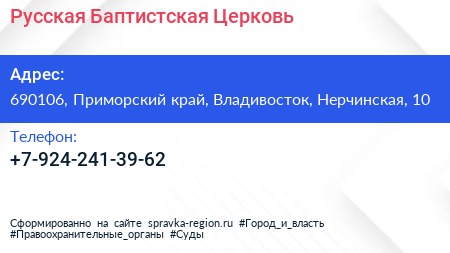 Русская Баптистская Церковь

Адрес:
690106, Приморский край, Владивосток, Нерчинская, 10

Телефон:
+7-924-241-39-62

Сформированно на сайте spravka-region.ru #Город_и_власть #Правоохранительные_органы #Суды